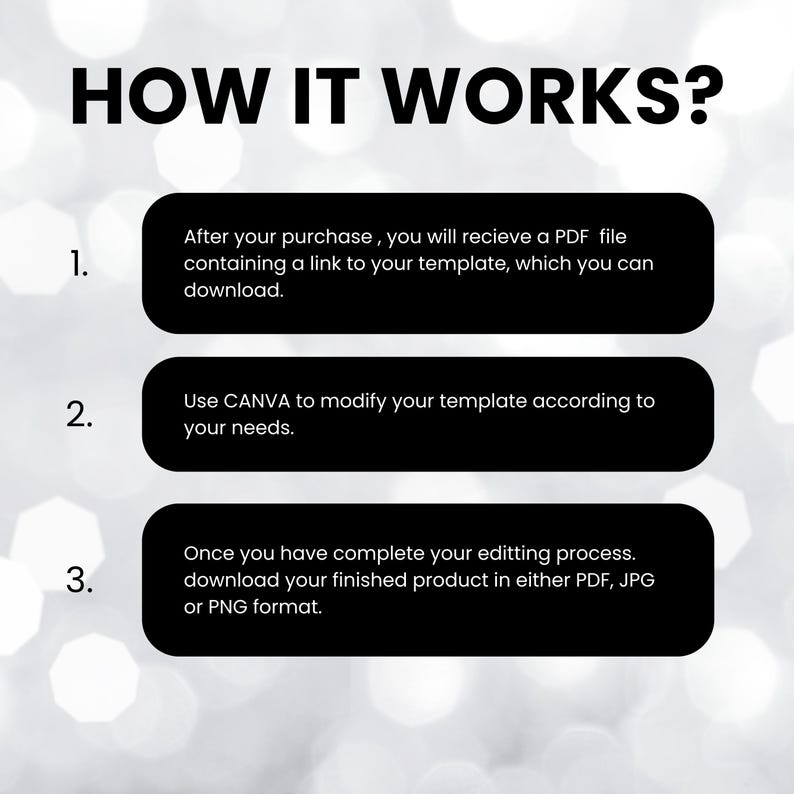 HOW IT WORKS?

1.

After your purchase , you will recieve a PDF file containing a link to your template, which you can download.

2.

Use CANVA to modify your template according to your needs.

3.

Once you have complete your editting process. download your finished product in either PDF, JPG or PNG format.